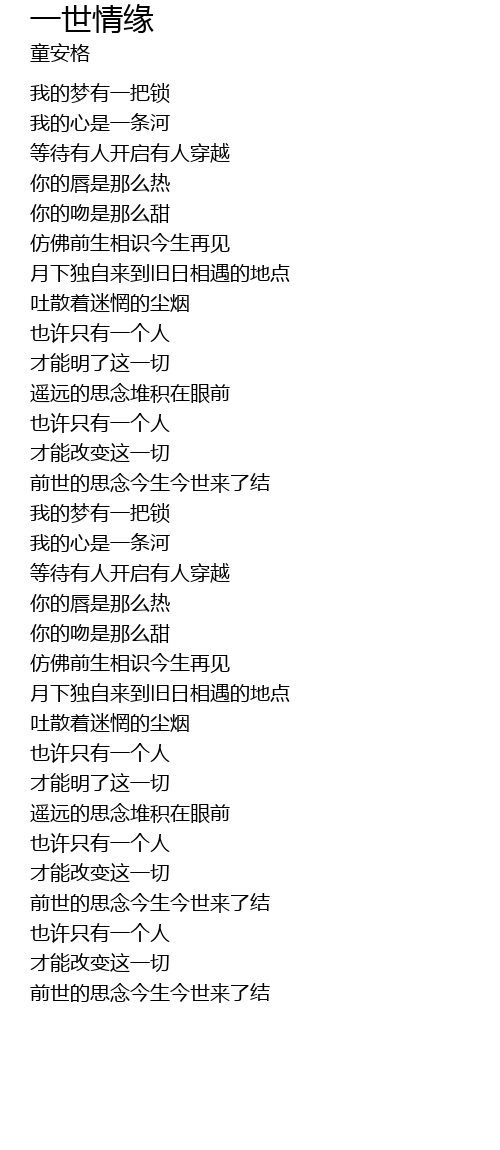 一世情缘
童安格

我的梦有一把锁
我的心是一条河
等待有人开启有人穿越
你的唇是那么热
你的吻是那么甜
仿佛前生相识今生再见
月下独自来到旧日相遇的地点
吐散着迷惘的尘烟
也许只有一个人
才能明了这一切
遥远的思念堆积在眼前
也许只有一个人
才能改变这一切
前世的思念今生今世来了结
我的梦有一把锁
我的心是一条河
等待有人开启有人穿越
你的唇是那么热
你的吻是那么甜
仿佛前生相识今生再见
月下独自来到旧日相遇的地点
吐散着迷惘的尘烟
也许只有一个人
才能明了这一切
遥远的思念堆积在眼前
也许只有一个人
才能改变这一切
前世的思念今生今世来了结
也许只有一个人
才能改变这一切
前世的思念今生今世来了结